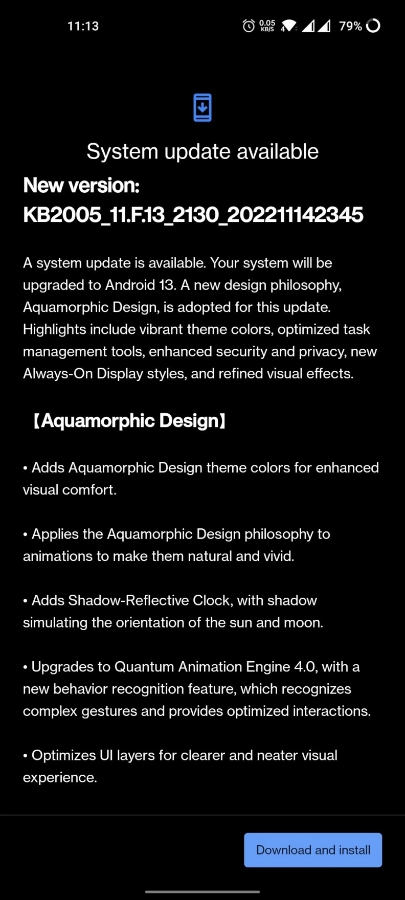 11:13 0.05 KB/S 79%

System update available

New version: KB2005_11.F.13_2130_202211142345

A system update is available. Your system will be upgraded to Android 13. A new design philosophy, Aquamorphic Design, is adopted for this update. Highlights include vibrant theme colors, optimized task management tools, enhanced security and privacy, new Always-On Display styles, and refined visual effects.

【Aquamorphic Design】

• Adds Aquamorphic Design theme colors for enhanced visual comfort.

• Applies the Aquamorphic Design philosophy to animations to make them natural and vivid.

• Adds Shadow-Reflective Clock, with shadow simulating the orientation of the sun and moon.

• Upgrades to Quantum Animation Engine 4.0, with a new behavior recognition feature, which recognizes complex gestures and provides optimized interactions.

• Optimizes UI layers for clearer and neater visual experience.

Download and install